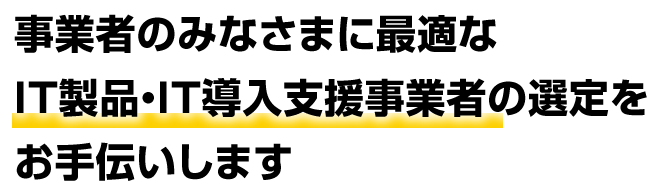 事業者のみなさまに最適な
IT製品・IT導入支援事業者の選定を
お手伝いします